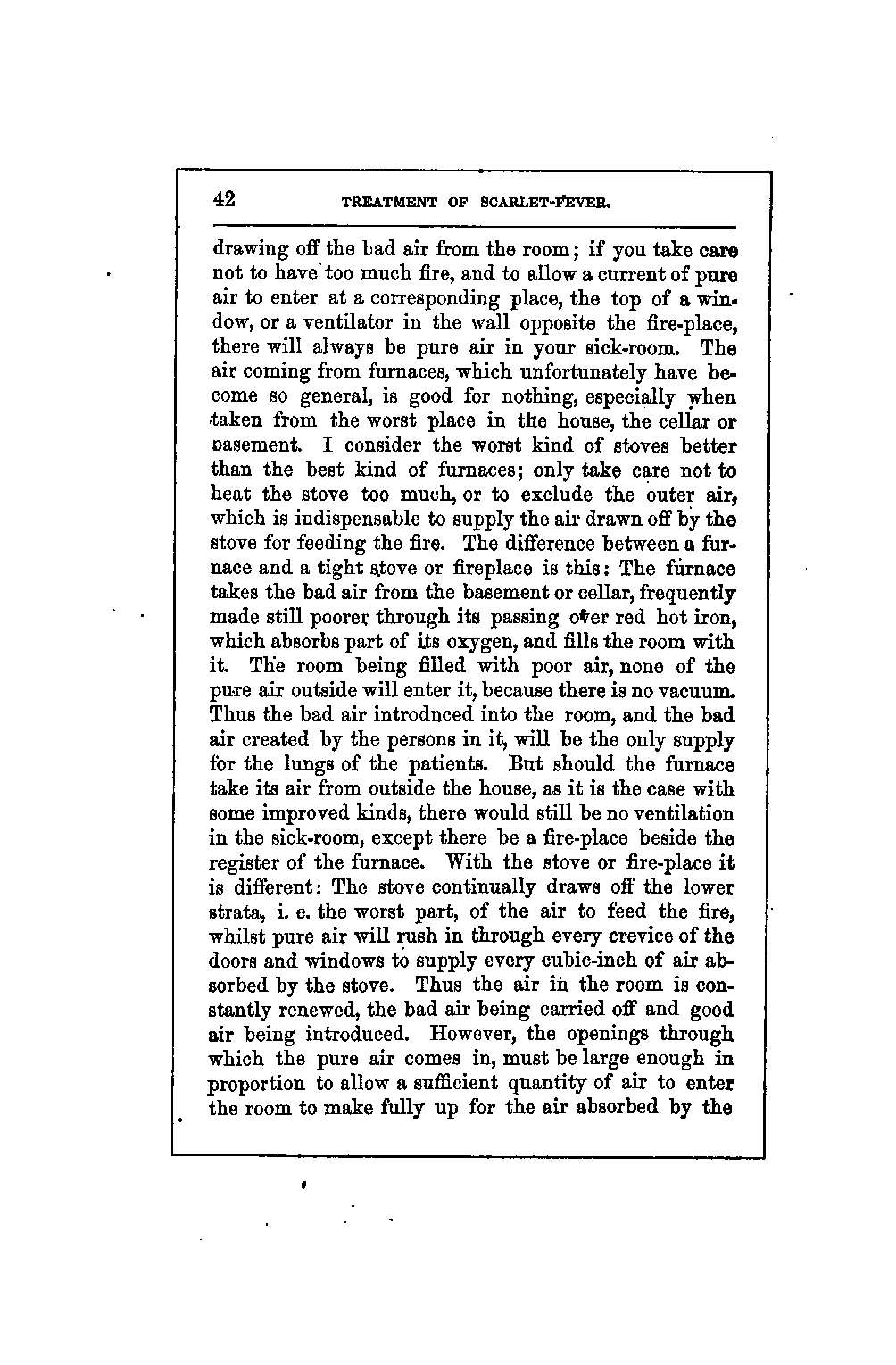 42 TREATMENT OF SCARLET-FEVER.

drawing off the bad air from the room; if you take care not to have too much fire, and to allow a current of pure air to enter at a corresponding place, the top of a window, or a ventilator in the wall opposite the fire-place, there will always be pure air in your sick-room. The air coming from furnaces, which unfortunately have become so general, is good for nothing, especially when taken from the worst place in the house, the cellar or basement. I consider the worst kind of stoves better than the best kind of furnaces; only take care not to heat the stove too much, or to exclude the outer air, which is indispensable to supply the air drawn off by the stove for feeding the fire. The difference between a furnace and a tight stove or fireplace is this: The furnace takes the bad air from the basement or cellar, frequently made still poorer through its passing over red hot iron, which absorbs part of its oxygen, and fills the room with it. The room being filled with poor air, none of the pure air outside will enter it, because there is no vacuum. Thus the bad air introdnced into the room, and the bad air created by the persons in it, will be the only supply for the lungs of the patients. But should the furnace take its air from outside the house, as it is the case with some improved kinds, there would still be no ventilation in the sick-room, except there be a fire-place beside the register of the furnace. With the stove or fire-place it is different: The stove continually draws off the lower strata, i. e. the worst part, of the air to feed the fire, whilst pure air will rush in through every crevice of the doors and windows to supply every cubic-inch of air absorbed by the stove. Thus the air in the room is constantly renewed, the bad air being carried off and good air being introduced. However, the openings through which the pure air comes in, must be large enough in proportion to allow a sufficient quantity of air to enter the room to make fully up for the air absorbed by the